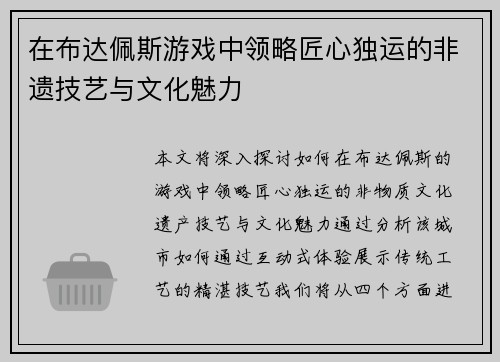 在布达佩斯游戏中领略匠心独运的非遗技艺与文化魅力

本文将深入探讨如何在布达佩斯的游戏中领略匠心独运的非物质文化遗产技艺与文化魅力通过分析该城市如何通过互动式体验展示传统工艺的精湛技艺我们将从四个方面进